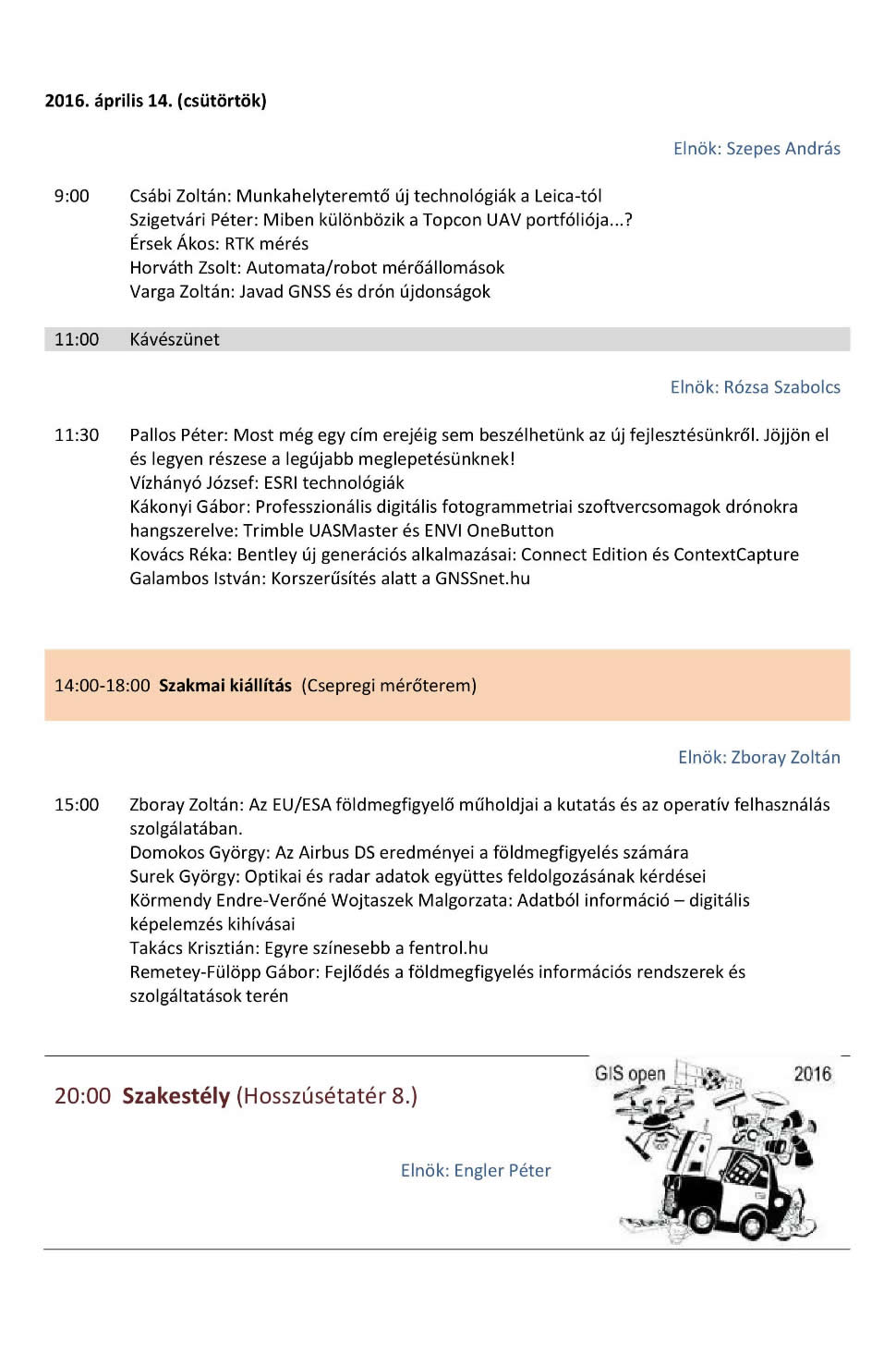 2016. április 14. (csütörtök)

Elnök: Szepes András

9:00 Csábi Zoltán: Munkahelyteremtő új technológiák a Leica-tól
Szigetvári Péter: Miben különbözik a Topcon UAV portfóliója...?
Érsek Ákos: RTK mérés
Horváth Zsolt: Automata/robot mérőállomások
Varga Zoltán: Javad GNSS és drón újdonságok

11:00 Kávészünet

Elnök: Rózsa Szabolcs

11:30 Pallos Péter: Most még egy cím erejéig sem beszélhetünk az új fejlesztésünkről. Jöjjön el és legyen részese a legújabb meglepetésünknek!
Vízhányó József: ESRI technológiák
Kákonyi Gábor: Professzionális digitális fotogrammetriai szoftvercsomagok drónokra hangszerelve: Trimble UASMaster és ENVI OneButton
Kovács Réka: Bentley új generációs alkalmazásai: Connect Edition és ContextCapture
Galambos István: Korszerűsítés alatt a GNSSnet.hu

14:00-18:00 Szakmai kiállítás (Csepregi mérőterem)

Elnök: Zboray Zoltán

15:00 Zboray Zoltán: Az EU/ESA földmegfigyelő műholdjai a kutatás és az operatív felhasználás szolgálatában.
Domokos György: Az Airbus DS eredményei a földmegfigyelés számára
Surek György: Optikai és radar adatok együttes feldolgozásának kérdései
Körmendy Endre-Verőné Wojtaszek Malgorzata: Adatból információ – digitális képelemzés kihívásai
Takács Krisztián: Egyre színesebb a fentrol.hu
Remetey-Fülöpp Gábor: Fejlődés a földmegfigyelés információs rendszerek és szolgáltatások terén

20:00 Szakestély (Hosszúsétatér 8.)

Elnök: Engler Péter

GIS open 2016